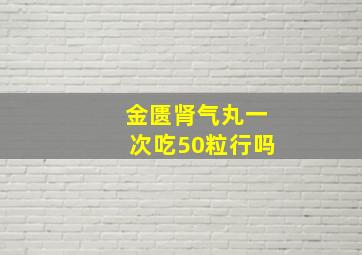 金匮肾气丸一次吃50粒行吗